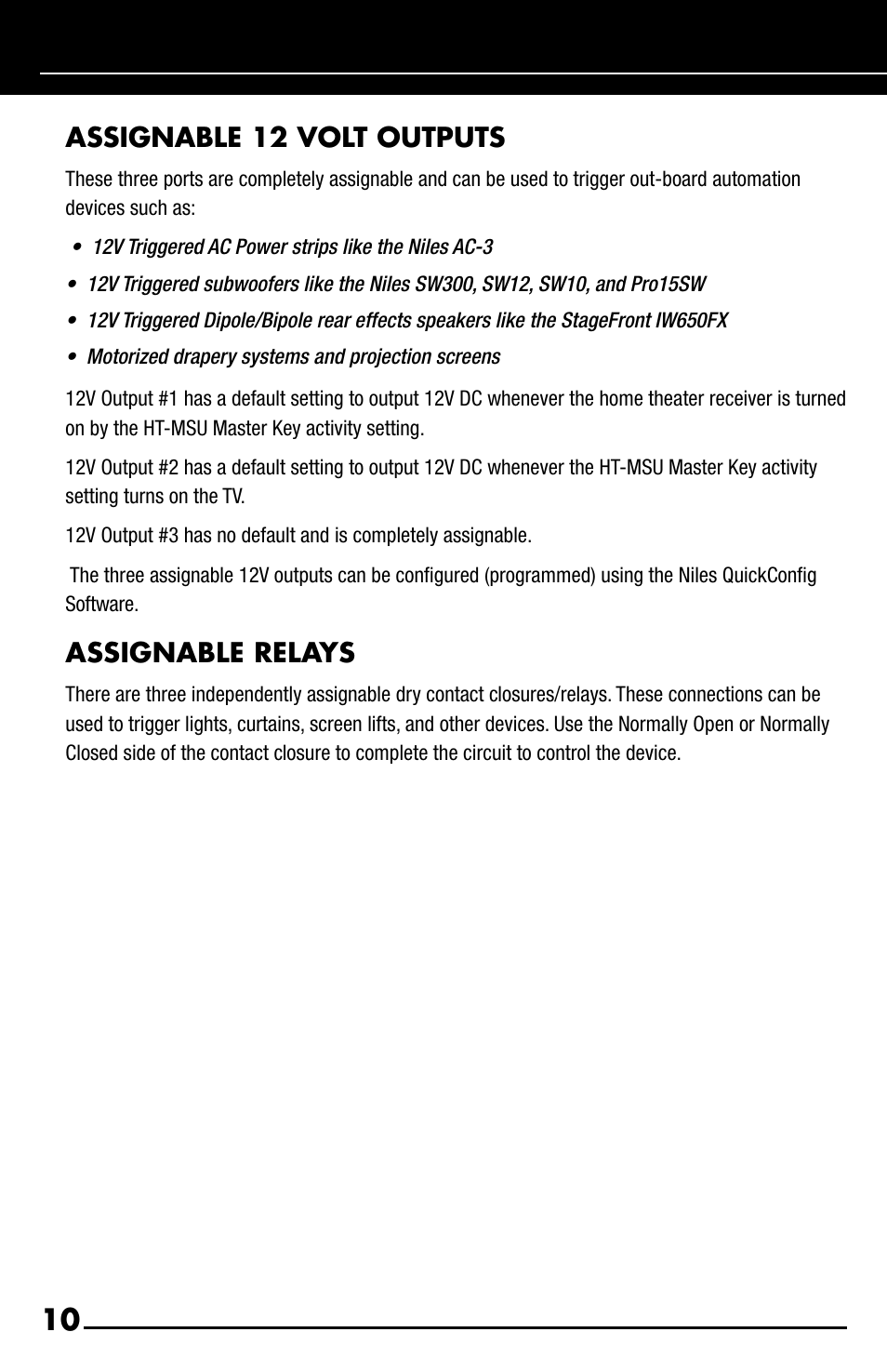 ASSIGNABLE 12 VOLT OUTPUTS

These three ports are completely assignable and can be used to trigger out-board automation devices such as:

• 12V Triggered AC Power strips like the Niles AC-3

• 12V Triggered subwoofers like the Niles SW300, SW12, SW10, and Pro15SW

• 12V Triggered Dipole/Bipole rear effects speakers like the StageFront IW650FX

• Motorized drapery systems and projection screens

12V Output #1 has a default setting to output 12V DC whenever the home theater receiver is turned on by the HT-MSU Master Key activity setting.

12V Output #2 has a default setting to output 12V DC whenever the HT-MSU Master Key activity setting turns on the TV.

12V Output #3 has no default and is completely assignable.

The three assignable 12V outputs can be configured (programmed) using the Niles QuickConfig Software.

ASSIGNABLE RELAYS

There are three independently assignable dry contact closures/relays. These connections can be used to trigger lights, curtains, screen lifts, and other devices. Use the Normally Open or Normally Closed side of the contact closure to complete the circuit to control the device.

10